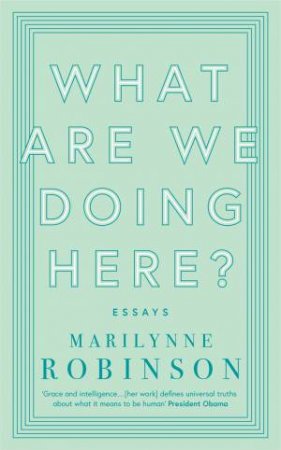 WHAT ARE WE DOING HERE?

ESSAYS

MARILYNNE ROBINSON

'Grace and intelligence... [her work] defines universal truths about what it means to be human' President Obama